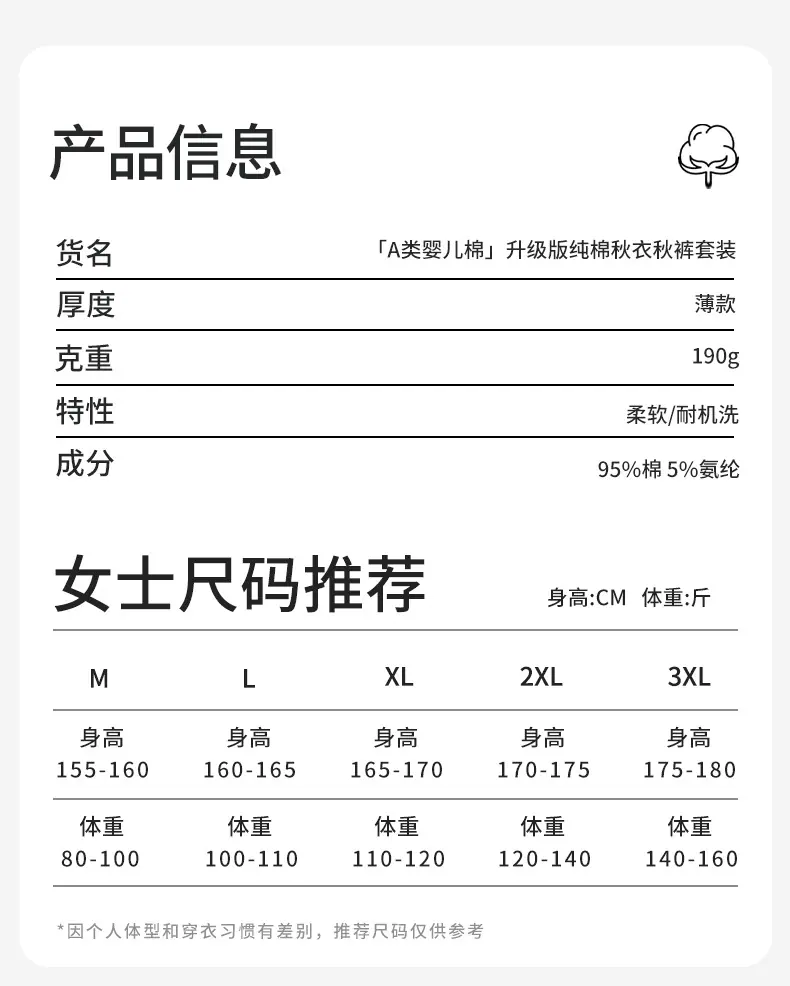 产品信息

| 货名 | 「A类婴儿棉」升级版纯棉秋衣秋裤套装 |
|---|---|
| 厚度 | 薄款 |
| 克重 | 190g |
| 特性 | 柔软/耐机洗 |
| 成分 | 95%棉 5%氨纶 |

女士尺码推荐 身高:CM 体重:斤

| M | L | XL | 2XL | 3XL |
|---|---|---|---|---|
| 身高 155-160 | 身高 160-165 | 身高 165-170 | 身高 170-175 | 身高 175-180 |
| 体重 80-100 | 体重 100-110 | 体重 110-120 | 体重 120-140 | 体重 140-160 |

*因个人体型和穿衣习惯有差别，推荐尺码仅供参考